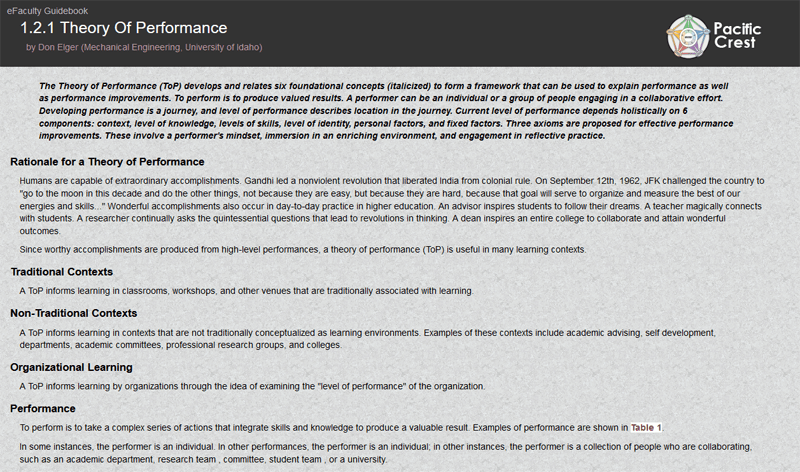 eFaculty Guidebook

1.2.1 Theory Of Performance

by Don Elger (Mechanical Engineering, University of Idaho)

Pacific Crest

The Theory of Performance (ToP) develops and relates six foundational concepts (italicized) to form a framework that can be used to explain performance as well as performance improvements. To perform is to produce valued results. A performer can be an individual or a group of people engaging in a collaborative effort. Developing performance is a journey, and level of performance describes location in the journey. Current level of performance depends holistically on 6 components: context, level of knowledge, levels of skills, level of identity, personal factors, and fixed factors. Three axioms are proposed for effective performance improvements. These involve a performer's mindset, immersion in an enriching environment, and engagement in reflective practice.

Rationale for a Theory of Performance

Humans are capable of extraordinary accomplishments. Gandhi led a nonviolent revolution that liberated India from colonial rule. On September 12th, 1962, JFK challenged the country to "go to the moon in this decade and do the other things, not because they are easy, but because they are hard, because that goal will serve to organize and measure the best of our energies and skills..." Wonderful accomplishments also occur in day-to-day practice in higher education. An advisor inspires students to follow their dreams. A teacher magically connects with students. A researcher continually asks the quintessential questions that lead to revolutions in thinking. A dean inspires an entire college to collaborate and attain wonderful outcomes.

Since worthy accomplishments are produced from high-level performances, a theory of performance (ToP) is useful in many learning contexts.

Traditional Contexts

A ToP informs learning in classrooms, workshops, and other venues that are traditionally associated with learning.

Non-Traditional Contexts

A ToP informs learning in contexts that are not traditionally conceptualized as learning environments. Examples of these contexts include academic advising, self development, departments, academic committees, professional research groups, and colleges.

Organizational Learning

A ToP informs learning by organizations through the idea of examining the "level of performance" of the organization.

Performance

To perform is to take a complex series of actions that integrate skills and knowledge to produce a valuable result. Examples of performance are shown in Table 1.

In some instances, the performer is an individual. In other performances, the performer is an individual; in other instances, the performer is a collection of people who are collaborating, such as an academic department, research team , committee, student team , or a university.